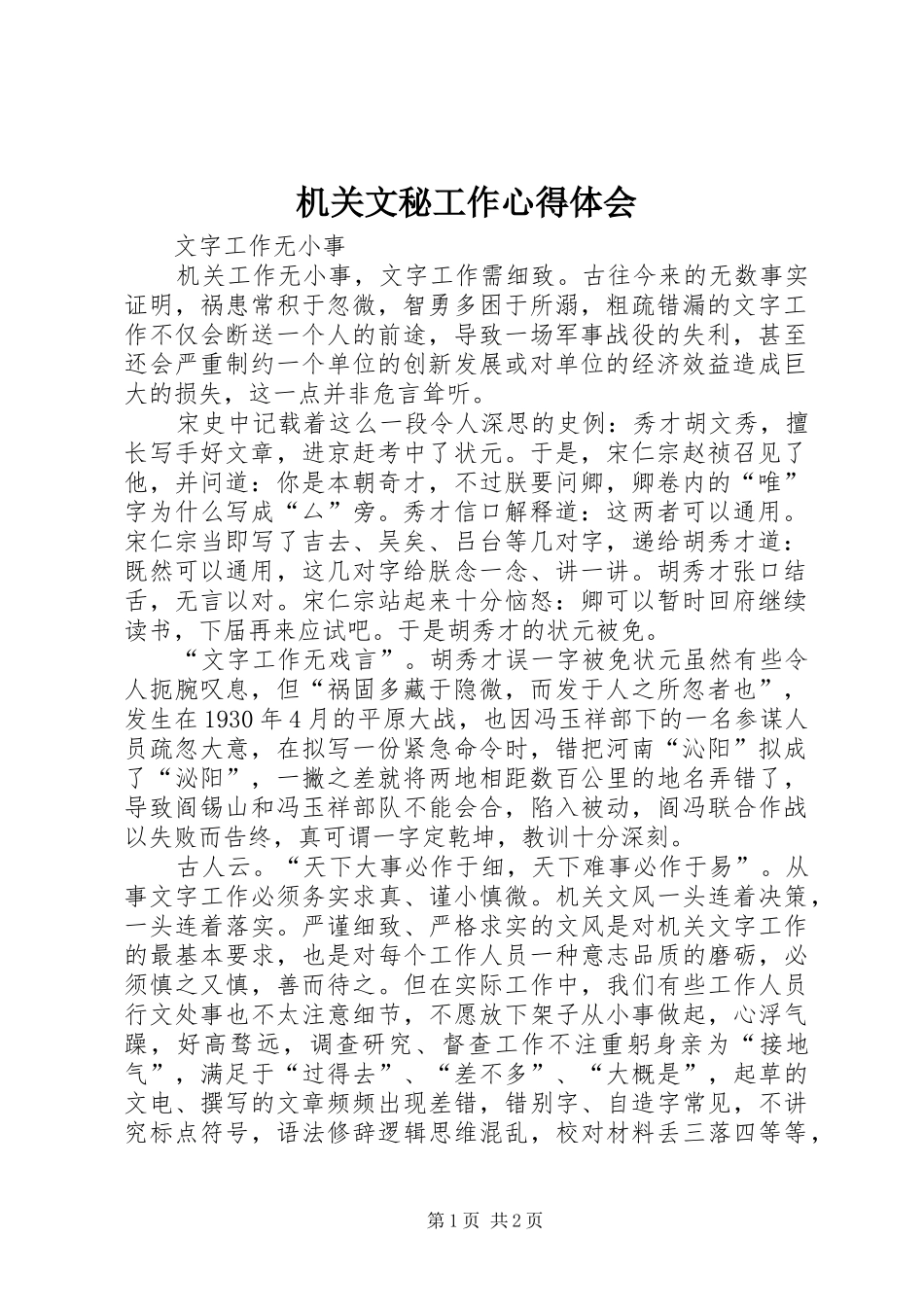 机关文秘工作心得体会

文字工作无小事

机关工作无小事，文字工作需细致。古往今来的无数事实证明，祸患常积于忽微，智勇多困于所溺，粗疏错漏的文字工作不仅会断送一个人的前途，导致一场军事战役的失利，甚至还会严重制约一个单位的创新发展或对单位的经济效益造成巨大的损失，这一点并非危言耸听。

宋史中记载着这么一段令人深思的史例：秀才胡文秀，擅长写手好文章，进京赶考中了状元。于是，宋仁宗赵祯召见了他，并问道：你是本朝奇才，不过朕要问卿，卿卷内的“唯”字为什么写成“厶”旁。秀才信口解释道：这两者可以通用。宋仁宗当即写了吉去、吴矣、吕台等几对字，递给胡秀才道：既然可以通用，这几对字给朕念一念、讲一讲。胡秀才张口结舌，无言以对。宋仁宗站起来十分恼怒：卿可以暂时回府继续读书，下届再来应试吧。于是胡秀才的状元被免。

“文字工作无戏言”。胡秀才误一字被免状元虽然有些令人扼腕叹息，但“祸固多藏于隐微，而发于人之所忽者也”，发生在1930年4月的平原大战，也因冯玉祥部下的一名参谋人员疏忽大意，在拟写一份紧急命令时，错把河南“沁阳”拟成了“泌阳”，一撇之差就将两地相距数百公里的地名弄错了，导致阎锡山和冯玉祥部队不能会合，陷入被动，阎冯联合作战以失败而告终，真可谓一字定乾坤，教训十分深刻。

古人云。“天下大事必作于细，天下难事必作于易”。从事文字工作必须务实求真、谨小慎微。机关文风一头连着决策，一头连着落实。严谨细致、严格求实的文风是对机关文字工作的最基本要求，也是对每个工作人员一种意志品质的磨砺，必须慎之又慎，善而待之。但在实际工作中，我们有些工作人员行文处事也不太注意细节，不愿放下架子从小事做起，心浮气躁，好高骛远，调查研究、督查工作不注重躬身亲为“接地气”，满足于“过得去”、“差不多”、“大概是”，起草的文电、撰写的文章频频出现差错，错别字、自造字常见，不讲究标点符号，语法修辞逻辑思维混乱，校对材料丢三落四等等，

第1页 共2页